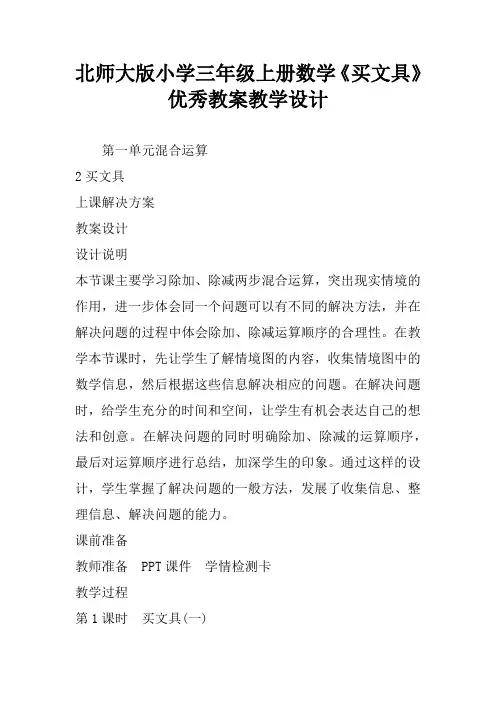 北师大版小学三年级上册数学《买文具》优秀教案教学设计

第一单元混合运算

2 买文具

上课解决方案

教案设计

设计说明

本节课主要学习除加、除减两步混合运算，突出现实情境的作用，进一步体会同一个问题可以有不同的解决方法，并在解决问题的过程中体会除加、除减运算顺序的合理性。在教学本节课时，先让学生了解情境图的内容，收集情境图中的数学信息，然后根据这些信息解决相应的问题。在解决问题时，给学生充分的时间和空间，让学生有机会表达自己的想法和创意。在解决问题的同时明确除加、除减的运算顺序，最后对运算顺序进行总结，加深学生的印象。通过这样的设计，学生掌握了解决问题的一般方法，发展了收集信息、整理信息、解决问题的能力。

课前准备

教师准备　PPT 课件　学情检测卡

教学过程

第 1 课时　买文具(一)